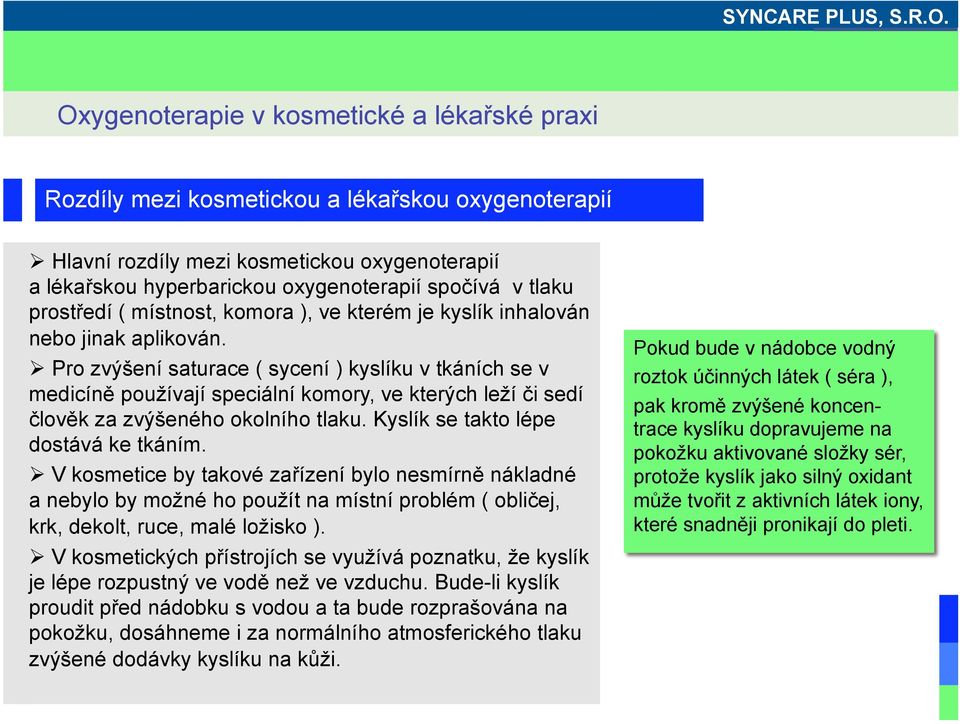 SYNCARE PLUS, S.R.O.

Oxygenoterapie v kosmetické a lékařské praxi

Rozdíly mezi kosmetickou a lékařskou oxygenoterapií

➢ Hlavní rozdíly mezi kosmetickou oxygenoterapií a lékařskou hyperbarickou oxygenoterapií spočívá v tlaku prostředí ( místnost, komora ), ve kterém je kyslík inhalován nebo jinak aplikován.

➢ Pro zvýšení saturace ( sycení ) kyslíku v tkáních se v medicíně používají speciální komory, ve kterých leží či sedí člověk za zvýšeného okolního tlaku. Kyslík se takto lépe dostává ke tkáním.

➢ V kosmetice by takové zařízení bylo nesmírně nákladné a nebylo by možné ho použít na místní problém ( obličej, krk, dekolt, ruce, malé ložisko ).

➢ V kosmetických přístrojích se využívá poznatku, že kyslík je lépe rozpustný ve vodě než ve vzduchu. Bude-li kyslík proudit před nádobku s vodou a ta bude rozprašována na pokožku, dosáhneme i za normálního atmosferického tlaku zvýšené dodávky kyslíku na kůži.

Pokud bude v nádobce vodný roztok účinných látek ( séra ), pak kromě zvýšené koncentrace kyslíku dopravujeme na pokožku aktivované složky sér, protože kyslík jako silný oxidant může tvořit z aktivních látek iony, které snadněji pronikají do pleti.